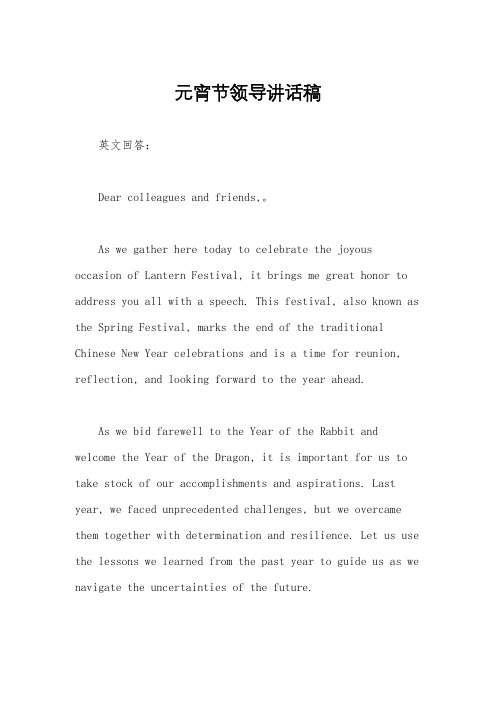 元宵节领导讲话稿

英文回答：

Dear colleagues and friends,。

As we gather here today to celebrate the joyous occasion of Lantern Festival, it brings me great honor to address you all with a speech. This festival, also known as the Spring Festival, marks the end of the traditional Chinese New Year celebrations and is a time for reunion, reflection, and looking forward to the year ahead.

As we bid farewell to the Year of the Rabbit and welcome the Year of the Dragon, it is important for us to take stock of our accomplishments and aspirations. Last year, we faced unprecedented challenges, but we overcame them together with determination and resilience. Let us use the lessons we learned from the past year to guide us as we navigate the uncertainties of the future.